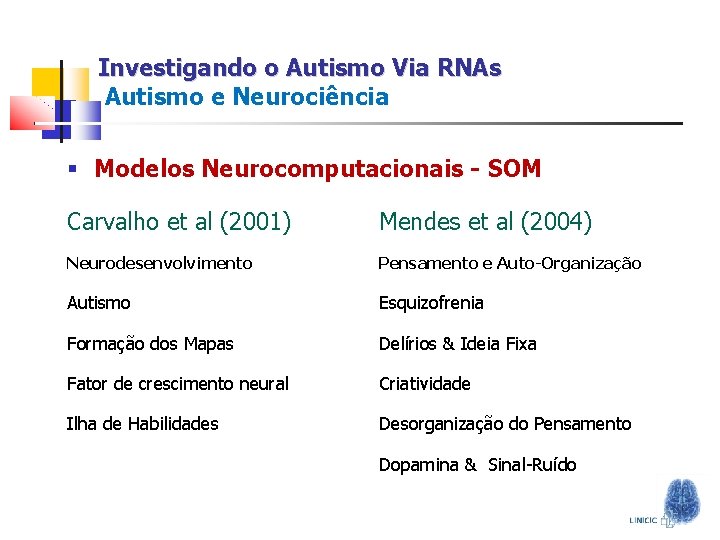 Investigando o Autismo Via RNAs
Autismo e Neurociência

▪ Modelos Neurocomputacionais - SOM

Carvalho et al (2001)

Neurodesenvolvimento

Autismo

Formação dos Mapas

Fator de crescimento neural

Ilha de Habilidades

Mendes et al (2004)

Pensamento e Auto-Organização

Esquizofrenia

Delírios & Ideia Fixa

Criatividade

Desorganização do Pensamento

Dopamina & Sinal-Ruído

LINCIC